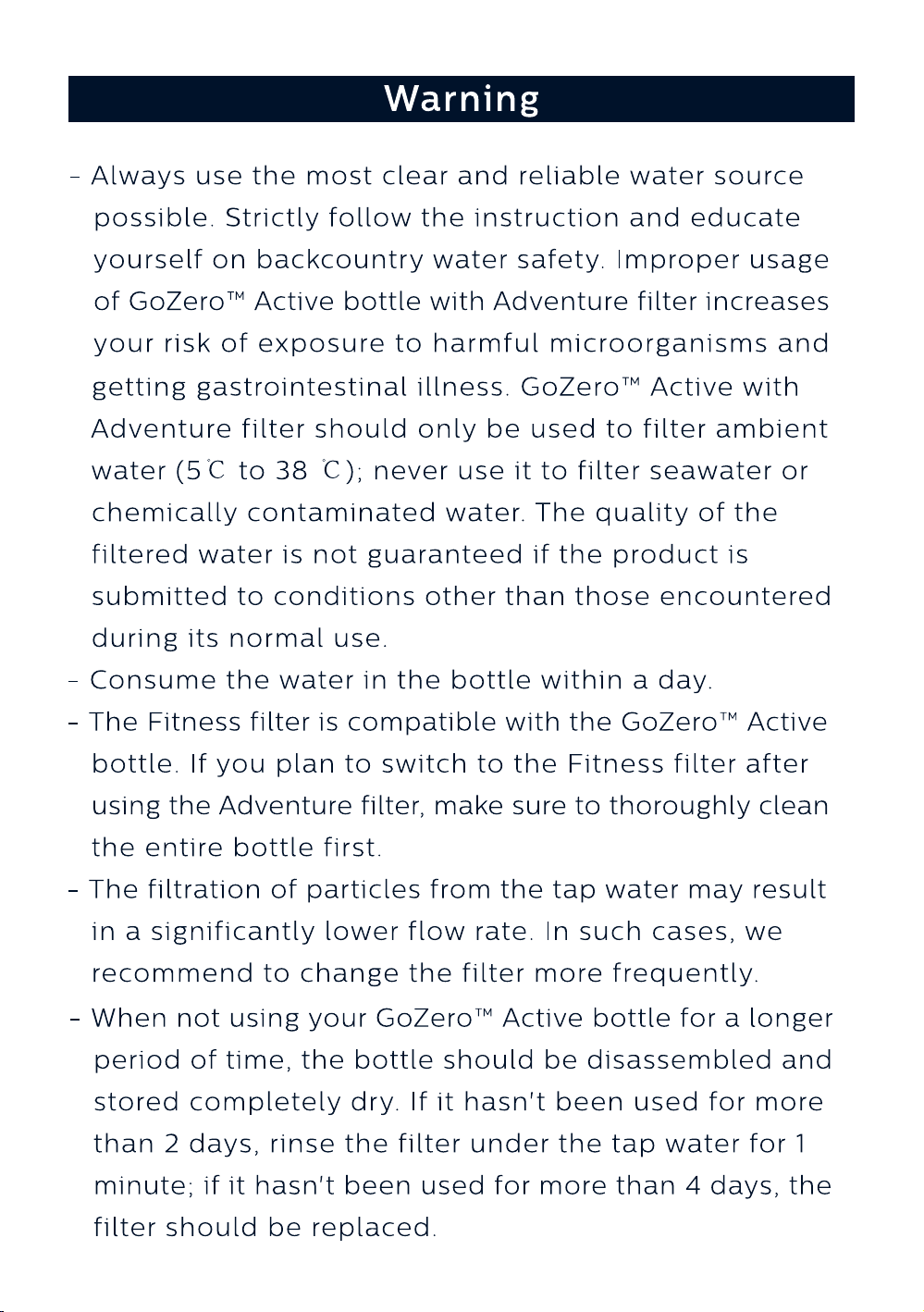 Warning

- Always use the most clear and reliable water source possible. Strictly follow the instruction and educate yourself on backcountry water safety. Improper usage of GoZero™ Active bottle with Adventure filter increases your risk of exposure to harmful microorganisms and getting gastrointestinal illness. GoZero™ Active with Adventure filter should only be used to filter ambient water (5℃ to 38 ℃); never use it to filter seawater or chemically contaminated water. The quality of the filtered water is not guaranteed if the product is submitted to conditions other than those encountered during its normal use.
- Consume the water in the bottle within a day.
- The Fitness filter is compatible with the GoZero™ Active bottle. If you plan to switch to the Fitness filter after using the Adventure filter, make sure to thoroughly clean the entire bottle first.
- The filtration of particles from the tap water may result in a significantly lower flow rate. In such cases, we recommend to change the filter more frequently.
- When not using your GoZero™ Active bottle for a longer period of time, the bottle should be disassembled and stored completely dry. If it hasn't been used for more than 2 days, rinse the filter under the tap water for 1 minute; if it hasn't been used for more than 4 days, the filter should be replaced.